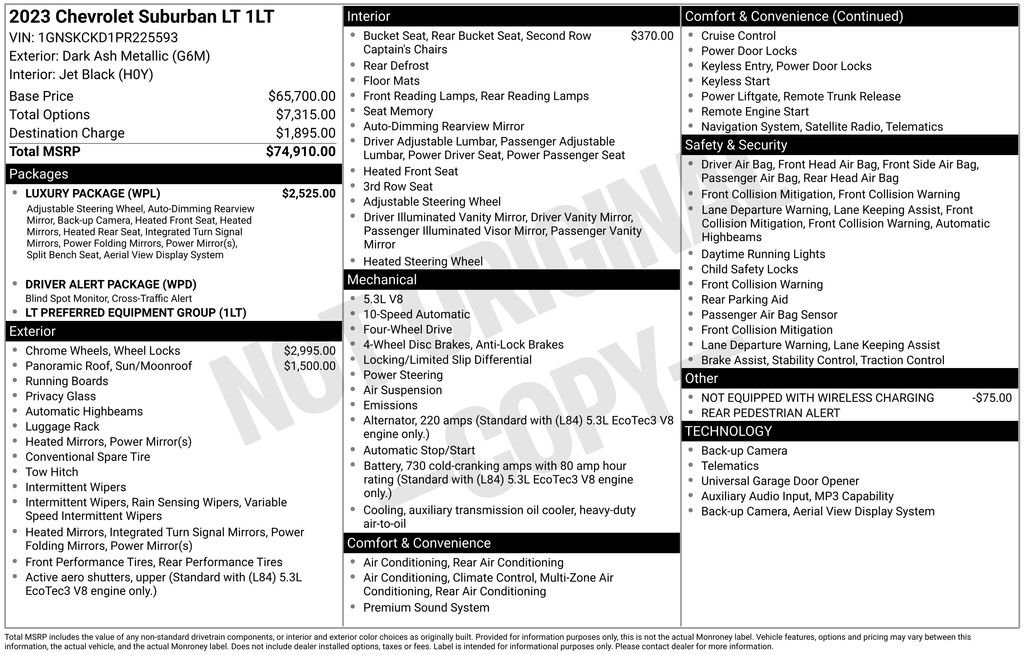 2023 Chevrolet Suburban LT 1LT
VIN: 1GNSKCKD1PR225593
Exterior: Dark Ash Metallic (G6M)
Interior: Jet Black (H0Y)

Base Price $65,700.00
Total Options $7,315.00
Destination Charge $1,895.00
Total MSRP $74,910.00

Packages
• LUXURY PACKAGE (WPL) $2,525.00
Adjustable Steering Wheel, Auto-Dimming Rearview Mirror, Back-up Camera, Heated Front Seat, Heated Mirrors, Heated Rear Seat, Integrated Turn Signal Mirrors, Power Folding Mirrors, Power Mirror(s), Split Bench Seat, Aerial View Display System
• DRIVER ALERT PACKAGE (WPD)
Blind Spot Monitor, Cross-Traffic Alert
• LT PREFERRED EQUIPMENT GROUP (1LT)

Exterior
• Chrome Wheels, Wheel Locks $2,995.00
• Panoramic Roof, Sun/Moonroof $1,500.00
• Running Boards
• Privacy Glass
• Automatic Highbeams
• Luggage Rack
• Heated Mirrors, Power Mirror(s)
• Conventional Spare Tire
• Tow Hitch
• Intermittent Wipers
• Intermittent Wipers, Rain Sensing Wipers, Variable Speed Intermittent Wipers
• Heated Mirrors, Integrated Turn Signal Mirrors, Power Folding Mirrors, Power Mirror(s)
• Front Performance Tires, Rear Performance Tires
• Active aero shutters, upper (Standard with (L84) 5.3L EcoTec3 V8 engine only.)

Interior
• Bucket Seat, Rear Bucket Seat, Second Row Captain's Chairs $370.00
• Rear Defrost
• Floor Mats
• Front Reading Lamps, Rear Reading Lamps
• Seat Memory
• Auto-Dimming Rearview Mirror
• Driver Adjustable Lumbar, Passenger Adjustable Lumbar, Power Driver Seat, Power Passenger Seat
• Heated Front Seat
• 3rd Row Seat
• Adjustable Steering Wheel
• Driver Illuminated Vanity Mirror, Driver Vanity Mirror, Passenger Illuminated Visor Mirror, Passenger Vanity Mirror
• Heated Steering Wheel

Mechanical
• 5.3L V8
• 10-Speed Automatic
• Four-Wheel Drive
• 4-Wheel Disc Brakes, Anti-Lock Brakes
• Locking/Limited Slip Differential
• Power Steering
• Air Suspension
• Emissions
• Alternator, 220 amps (Standard with (L84) 5.3L EcoTec3 V8 engine only.)
• Automatic Stop/Start
• Battery, 730 cold-cranking amps with 80 amp hour rating (Standard with (L84) 5.3L EcoTec3 V8 engine only.)
• Cooling, auxiliary transmission oil cooler, heavy-duty air-to-oil

Comfort & Convenience
• Air Conditioning, Rear Air Conditioning
• Air Conditioning, Climate Control, Multi-Zone Air Conditioning, Rear Air Conditioning
• Premium Sound System

Comfort & Convenience (Continued)
• Cruise Control
• Power Door Locks
• Keyless Entry, Power Door Locks
• Keyless Start
• Power Liftgate, Remote Trunk Release
• Remote Engine Start
• Navigation System, Satellite Radio, Telematics

Safety & Security
• Driver Air Bag, Front Head Air Bag, Front Side Air Bag, Passenger Air Bag, Rear Head Air Bag
• Front Collision Mitigation, Front Collision Warning
• Lane Departure Warning, Lane Keeping Assist, Front Collision Mitigation, Front Collision Warning, Automatic Highbeams
• Daytime Running Lights
• Child Safety Locks
• Front Collision Warning
• Rear Parking Aid
• Passenger Air Bag Sensor
• Front Collision Mitigation
• Lane Departure Warning, Lane Keeping Assist
• Brake Assist, Stability Control, Traction Control

Other
• NOT EQUIPPED WITH WIRELESS CHARGING -$75.00
• REAR PEDESTRIAN ALERT

TECHNOLOGY
• Back-up Camera
• Telematics
• Universal Garage Door Opener
• Auxiliary Audio Input, MP3 Capability
• Back-up Camera, Aerial View Display System

Total MSRP includes the value of any non-standard drivetrain components, or interior and exterior color choices as originally built. Provided for information purposes only, this is not the actual Monroney label. Vehicle features, options and pricing may vary between this information, the actual vehicle, and the actual Monroney label. Does not include dealer installed options, taxes or fees. Label is intended for informational purposes only. Please contact dealer for more information.

NOT ORIGINAL COPY